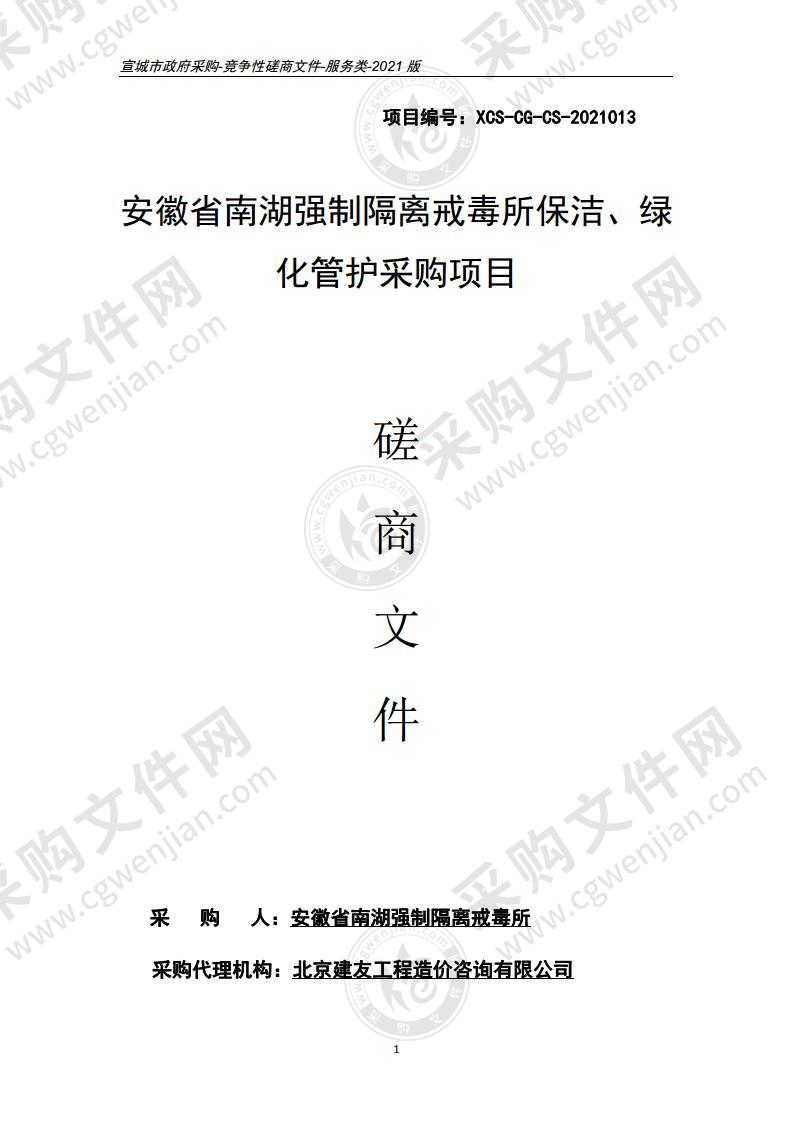 宣城市政府采购-竞争性磋商文件-服务类-2021 版

项目编号：XCS-CG-CS-2021013

安徽省南湖强制隔离戒毒所保洁、绿化管护采购项目

磋

商

文

件

采　购　人：安徽省南湖强制隔离戒毒所

采购代理机构：北京建友工程造价咨询有限公司

1

采购文件网 www.cgwenjian.com